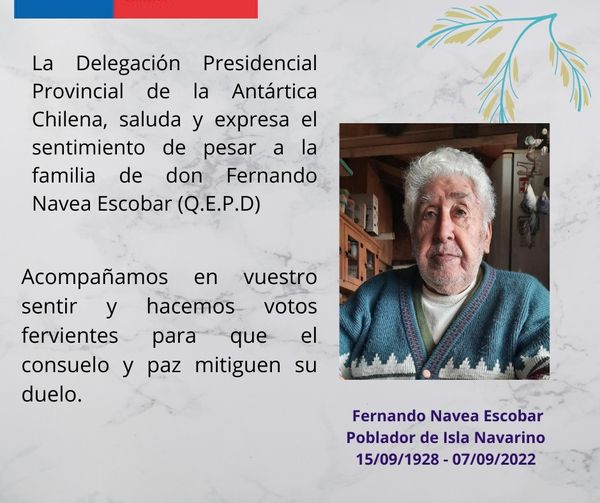 La Delegación Presidencial Provincial de la Antártica Chilena, saluda y expresa el sentimiento de pesar a la familia de don Fernando Navea Escobar (Q.E.P.D)

Acompañamos en vuestro sentir y hacemos votos fervientes para que el consuelo y paz mitiguen su duelo.

Fernando Navea Escobar
Poblador de Isla Navarino
15/09/1928 - 07/09/2022